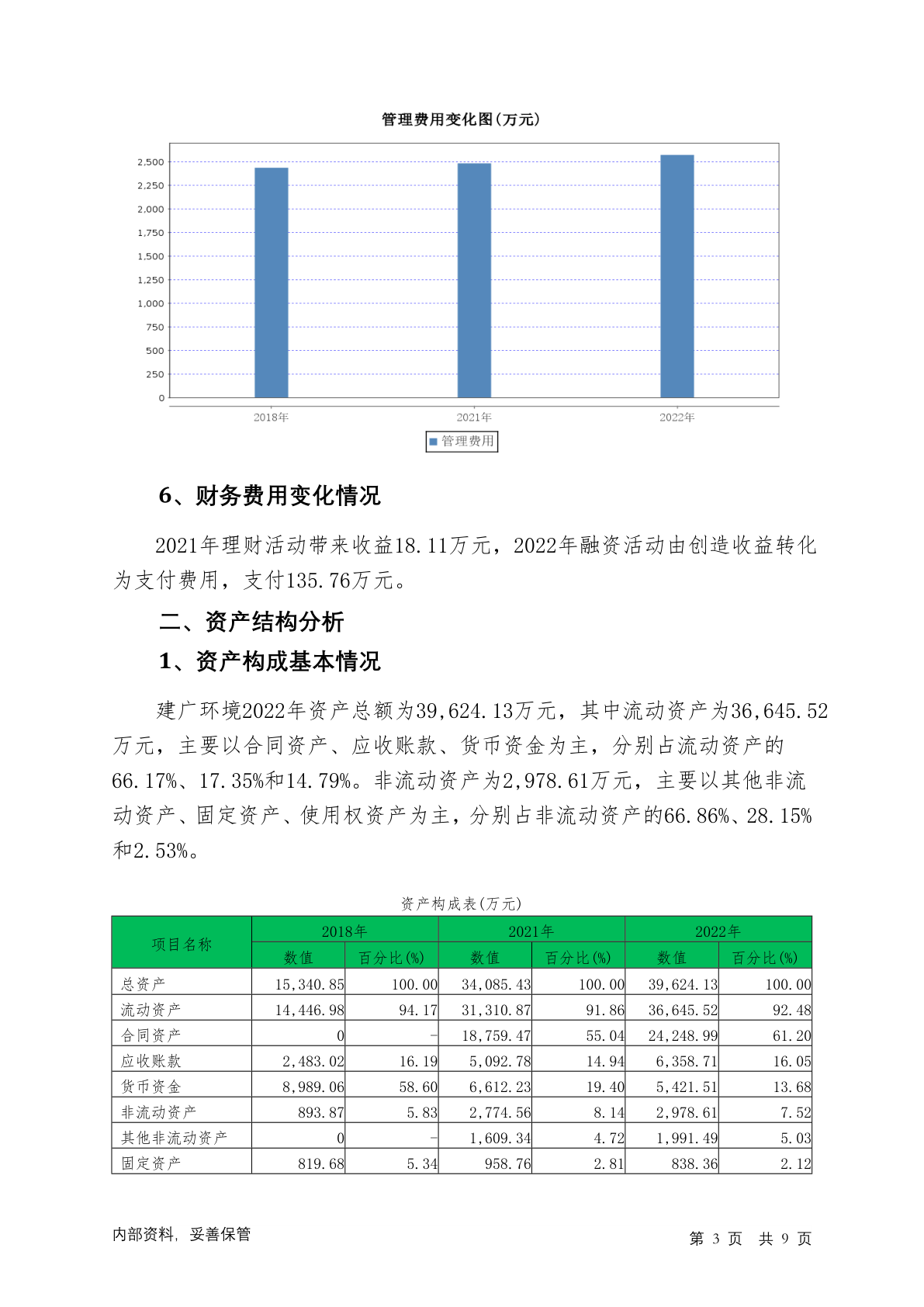 管理费用变化图(万元)

2,500
2,250
2,000
1,750
1,500
1,250
1,000
750
500
250
0

2018年 2021年 2022年

管理费用

6、财务费用变化情况

2021年理财活动带来收益18.11万元，2022年融资活动由创造收益转化为支付费用，支付135.76万元。

二、资产结构分析

1、资产构成基本情况

建广环境2022年资产总额为39,624.13万元，其中流动资产为36,645.52万元，主要以合同资产、应收账款、货币资金为主，分别占流动资产的66.17%、17.35%和14.79%。非流动资产为2,978.61万元，主要以其他非流动资产、固定资产、使用权资产为主，分别占非流动资产的66.86%、28.15%和2.53%。

资产构成表(万元)

| 项目名称 | 2018年 数值 | 2018年 百分比(%) | 2021年 数值 | 2021年 百分比(%) | 2022年 数值 | 2022年 百分比(%) |
|---|---|---|---|---|---|---|
| 总资产 | 15,340.85 | 100.00 | 34,085.43 | 100.00 | 39,624.13 | 100.00 |
| 流动资产 | 14,446.98 | 94.17 | 31,310.87 | 91.86 | 36,645.52 | 92.48 |
| 合同资产 | 0 | - | 18,759.47 | 55.04 | 24,248.99 | 61.20 |
| 应收账款 | 2,483.02 | 16.19 | 5,092.78 | 14.94 | 6,358.71 | 16.05 |
| 货币资金 | 8,989.06 | 58.60 | 6,612.23 | 19.40 | 5,421.51 | 13.68 |
| 非流动资产 | 893.87 | 5.83 | 2,774.56 | 8.14 | 2,978.61 | 7.52 |
| 其他非流动资产 | 0 | - | 1,609.34 | 4.72 | 1,991.49 | 5.03 |
| 固定资产 | 819.68 | 5.34 | 958.76 | 2.81 | 838.36 | 2.12 |

内部资料，妥善保管

第 3 页 共 9 页